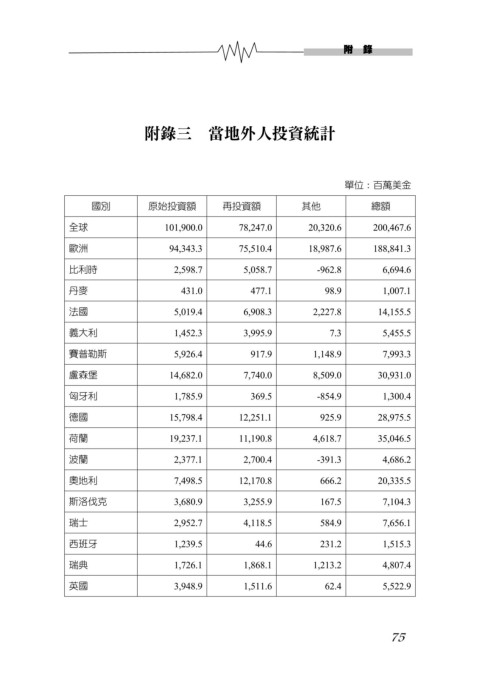 附 錄

附錄三　當地外人投資統計

單位：百萬美金

| 國別 | 原始投資額 | 再投資額 | 其他 | 總額 |
|---|---|---|---|---|
| 全球 | 101,900.0 | 78,247.0 | 20,320.6 | 200,467.6 |
| 歐洲 | 94,343.3 | 75,510.4 | 18,987.6 | 188,841.3 |
| 比利時 | 2,598.7 | 5,058.7 | -962.8 | 6,694.6 |
| 丹麥 | 431.0 | 477.1 | 98.9 | 1,007.1 |
| 法國 | 5,019.4 | 6,908.3 | 2,227.8 | 14,155.5 |
| 義大利 | 1,452.3 | 3,995.9 | 7.3 | 5,455.5 |
| 賽普勒斯 | 5,926.4 | 917.9 | 1,148.9 | 7,993.3 |
| 盧森堡 | 14,682.0 | 7,740.0 | 8,509.0 | 30,931.0 |
| 匈牙利 | 1,785.9 | 369.5 | -854.9 | 1,300.4 |
| 德國 | 15,798.4 | 12,251.1 | 925.9 | 28,975.5 |
| 荷蘭 | 19,237.1 | 11,190.8 | 4,618.7 | 35,046.5 |
| 波蘭 | 2,377.1 | 2,700.4 | -391.3 | 4,686.2 |
| 奧地利 | 7,498.5 | 12,170.8 | 666.2 | 20,335.5 |
| 斯洛伐克 | 3,680.9 | 3,255.9 | 167.5 | 7,104.3 |
| 瑞士 | 2,952.7 | 4,118.5 | 584.9 | 7,656.1 |
| 西班牙 | 1,239.5 | 44.6 | 231.2 | 1,515.3 |
| 瑞典 | 1,726.1 | 1,868.1 | 1,213.2 | 4,807.4 |
| 英國 | 3,948.9 | 1,511.6 | 62.4 | 5,522.9 |

75